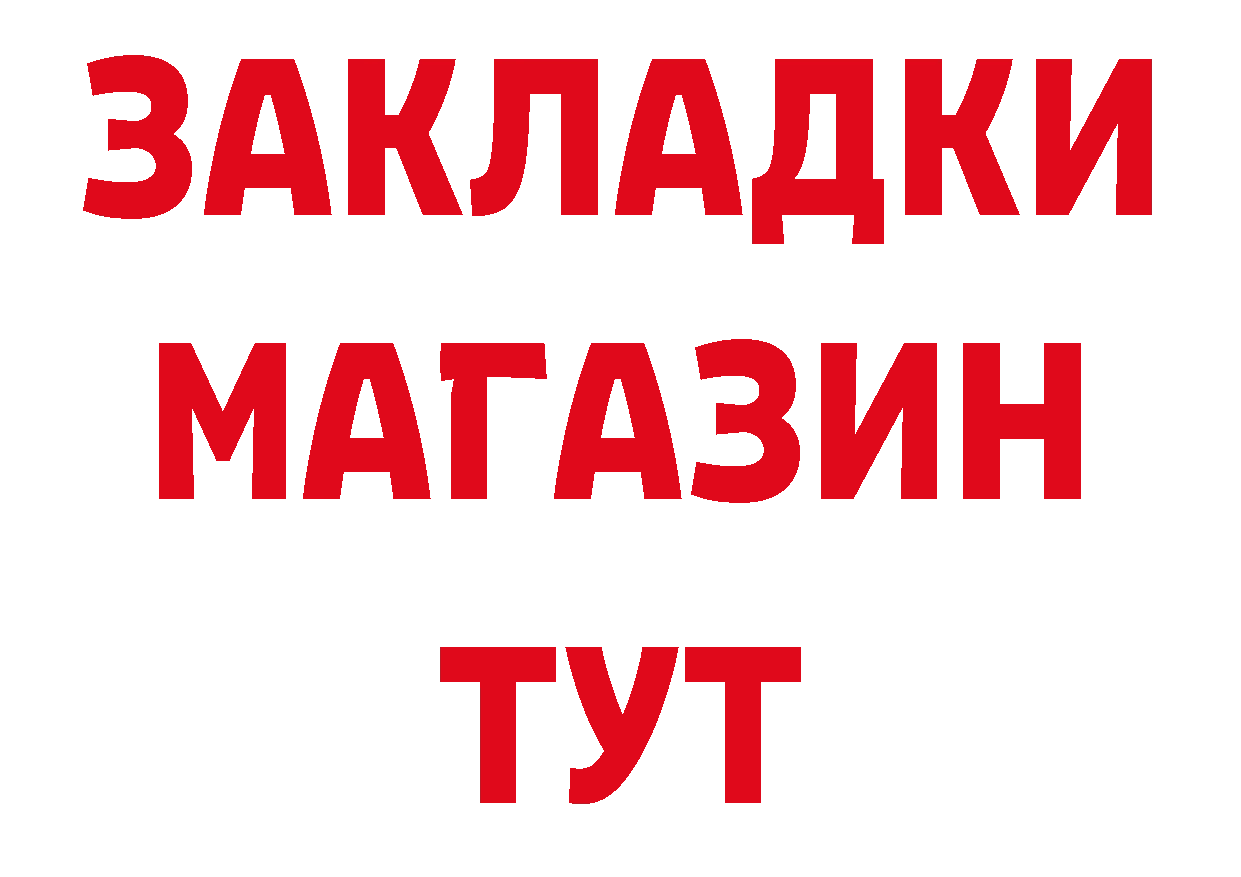 ЗАКЛАДКИ
МАГАЗИН
ТУТ